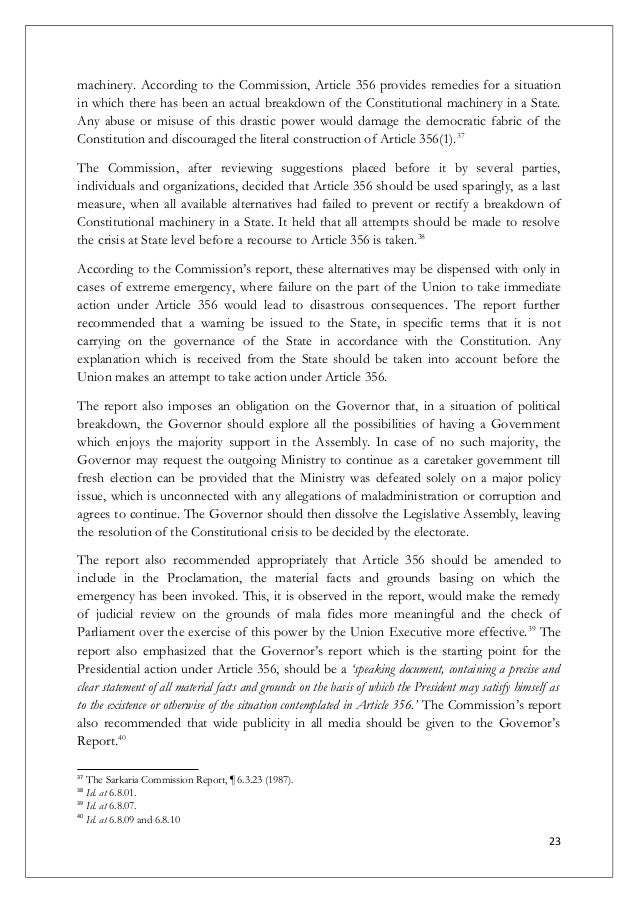 machinery. According to the Commission, Article 356 provides remedies for a situation in which there has been an actual breakdown of the Constitutional machinery in a State. Any abuse or misuse of this drastic power would damage the democratic fabric of the Constitution and discouraged the literal construction of Article 356(1).$^{37}$

The Commission, after reviewing suggestions placed before it by several parties, individuals and organizations, decided that Article 356 should be used sparingly, as a last measure, when all available alternatives had failed to prevent or rectify a breakdown of Constitutional machinery in a State. It held that all attempts should be made to resolve the crisis at State level before a recourse to Article 356 is taken.$^{38}$

According to the Commission's report, these alternatives may be dispensed with only in cases of extreme emergency, where failure on the part of the Union to take immediate action under Article 356 would lead to disastrous consequences. The report further recommended that a warning be issued to the State, in specific terms that it is not carrying on the governance of the State in accordance with the Constitution. Any explanation which is received from the State should be taken into account before the Union makes an attempt to take action under Article 356.

The report also imposes an obligation on the Governor that, in a situation of political breakdown, the Governor should explore all the possibilities of having a Government which enjoys the majority support in the Assembly. In case of no such majority, the Governor may request the outgoing Ministry to continue as a caretaker government till fresh election can be provided that the Ministry was defeated solely on a major policy issue, which is unconnected with any allegations of maladministration or corruption and agrees to continue. The Governor should then dissolve the Legislative Assembly, leaving the resolution of the Constitutional crisis to be decided by the electorate.

The report also recommended appropriately that Article 356 should be amended to include in the Proclamation, the material facts and grounds basing on which the emergency has been invoked. This, it is observed in the report, would make the remedy of judicial review on the grounds of mala fides more meaningful and the check of Parliament over the exercise of this power by the Union Executive more effective.$^{39}$ The report also emphasized that the Governor's report which is the starting point for the Presidential action under Article 356, should be a 'speaking document, containing a precise and clear statement of all material facts and grounds on the basis of which the President may satisfy himself as to the existence or otherwise of the situation contemplated in Article 356.' The Commission's report also recommended that wide publicity in all media should be given to the Governor's Report.$^{40}$

$^{37}$ The Sarkaria Commission Report, ¶ 6.3.23 (1987).
$^{38}$ Id. at 6.8.01.
$^{39}$ Id. at 6.8.07.
$^{40}$ Id. at 6.8.09 and 6.8.10

23